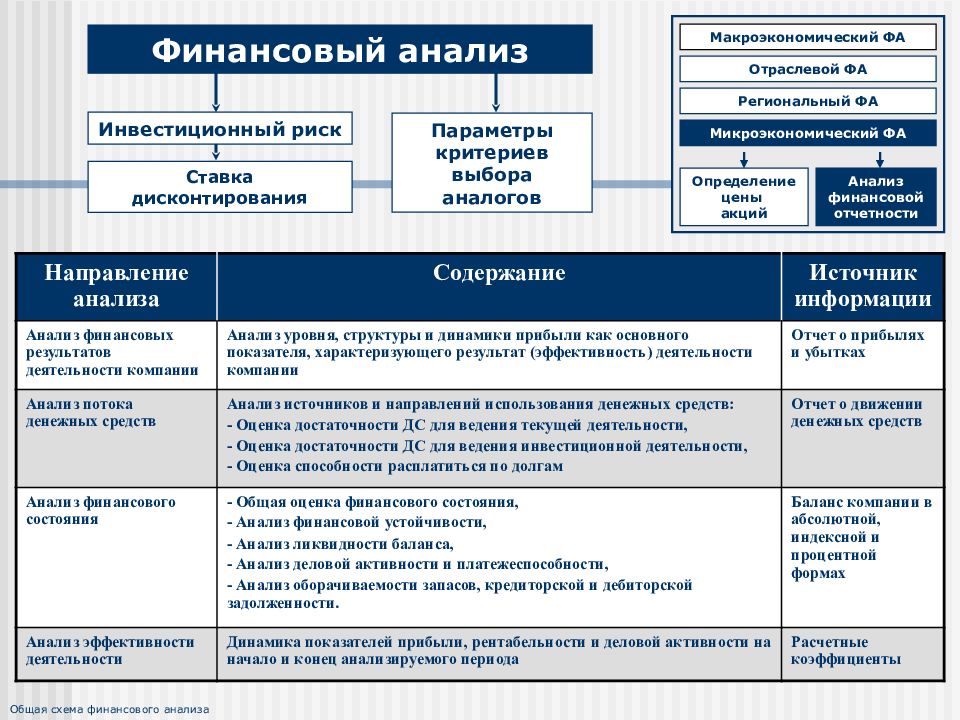 Финансовый анализ

Инвестиционный риск

Ставка дисконтирования

Параметры критериев выбора аналогов

Макроэкономический ФА

Отраслевой ФА

Региональный ФА

Микроэкономический ФА

Определение цены акций

Анализ финансовой отчетности

| Направление анализа | Содержание | Источник информации |
|---|---|---|
| Анализ финансовых результатов деятельности компании | Анализ уровня, структуры и динамики прибыли как основного показателя, характеризующего результат (эффективность) деятельности компании | Отчет о прибылях и убытках |
| Анализ потока денежных средств | Анализ источников и направлений использования денежных средств: - Оценка достаточности ДС для ведения текущей деятельности, - Оценка достаточности ДС для ведения инвестиционной деятельности, - Оценка способности расплатиться по долгам | Отчет о движении денежных средств |
| Анализ финансового состояния | - Общая оценка финансового состояния, - Анализ финансовой устойчивости, - Анализ ликвидности баланса, - Анализ деловой активности и платежеспособности, - Анализ оборачиваемости запасов, кредиторской и дебиторской задолженности. | Баланс компании в абсолютной, индексной и процентной формах |
| Анализ эффективности деятельности | Динамика показателей прибыли, рентабельности и деловой активности на начало и конец анализируемого периода | Расчетные коэффициенты |

Общая схема финансового анализа